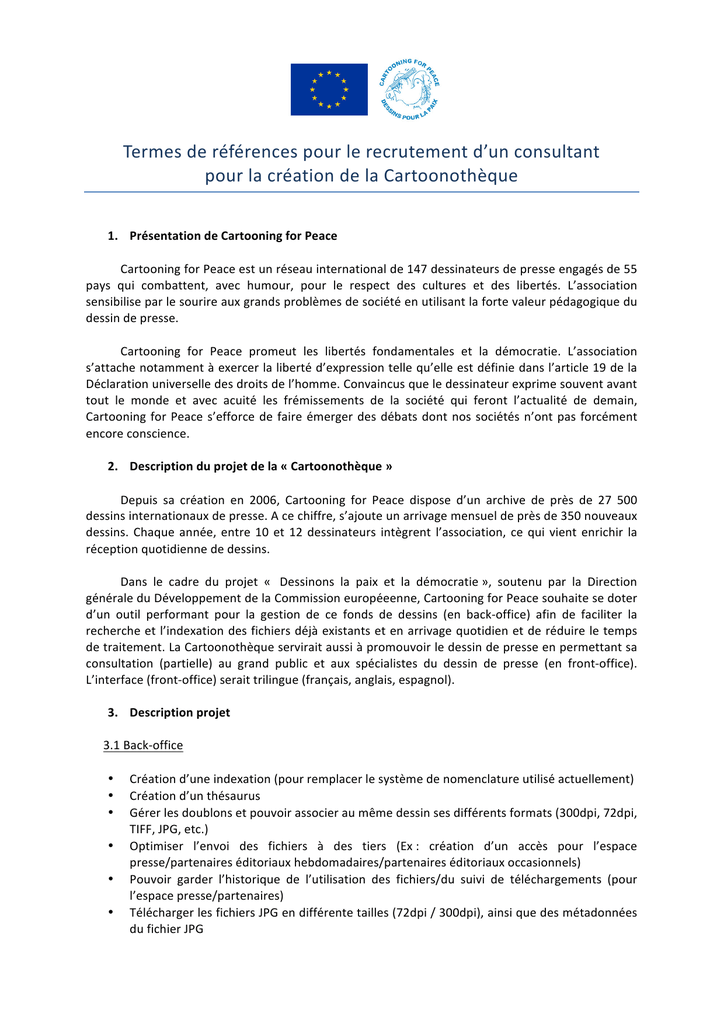 CARTOONING FOR PEACE
DESSINS POUR LA PAIX

Termes de références pour le recrutement d'un consultant pour la création de la Cartoonothèque

1. Présentation de Cartooning for Peace

Cartooning for Peace est un réseau international de 147 dessinateurs de presse engagés de 55 pays qui combattent, avec humour, pour le respect des cultures et des libertés. L'association sensibilise par le sourire aux grands problèmes de société en utilisant la forte valeur pédagogique du dessin de presse.

Cartooning for Peace promeut les libertés fondamentales et la démocratie. L'association s'attache notamment à exercer la liberté d'expression telle qu'elle est définie dans l'article 19 de la Déclaration universelle des droits de l'homme. Convaincus que le dessinateur exprime souvent avant tout le monde et avec acuité les frémissements de la société qui feront l'actualité de demain, Cartooning for Peace s'efforce de faire émerger des débats dont nos sociétés n'ont pas forcément encore conscience.

2. Description du projet de la « Cartoonothèque »

Depuis sa création en 2006, Cartooning for Peace dispose d'un archive de près de 27 500 dessins internationaux de presse. A ce chiffre, s'ajoute un arrivage mensuel de près de 350 nouveaux dessins. Chaque année, entre 10 et 12 dessinateurs intègrent l'association, ce qui vient enrichir la réception quotidienne de dessins.

Dans le cadre du projet « Dessinons la paix et la démocratie », soutenu par la Direction générale du Développement de la Commission européeenne, Cartooning for Peace souhaite se doter d'un outil performant pour la gestion de ce fonds de dessins (en back-office) afin de faciliter la recherche et l'indexation des fichiers déjà existants et en arrivage quotidien et de réduire le temps de traitement. La Cartoonothèque servirait aussi à promouvoir le dessin de presse en permettant sa consultation (partielle) au grand public et aux spécialistes du dessin de presse (en front-office). L'interface (front-office) serait trilingue (français, anglais, espagnol).

3. Description projet

3.1 Back-office

• Création d'une indexation (pour remplacer le système de nomenclature utilisé actuellement)
• Création d'un thésaurus
• Gérer les doublons et pouvoir associer au même dessin ses différents formats (300dpi, 72dpi, TIFF, JPG, etc.)
• Optimiser l'envoi des fichiers à des tiers (Ex : création d'un accès pour l'espace presse/partenaires éditoriaux hebdomadaires/partenaires éditoriaux occasionnels)
• Pouvoir garder l'historique de l'utilisation des fichiers/du suivi de téléchargements (pour l'espace presse/partenaires)
• Télécharger les fichiers JPG en différente tailles (72dpi / 300dpi), ainsi que des métadonnées du fichier JPG